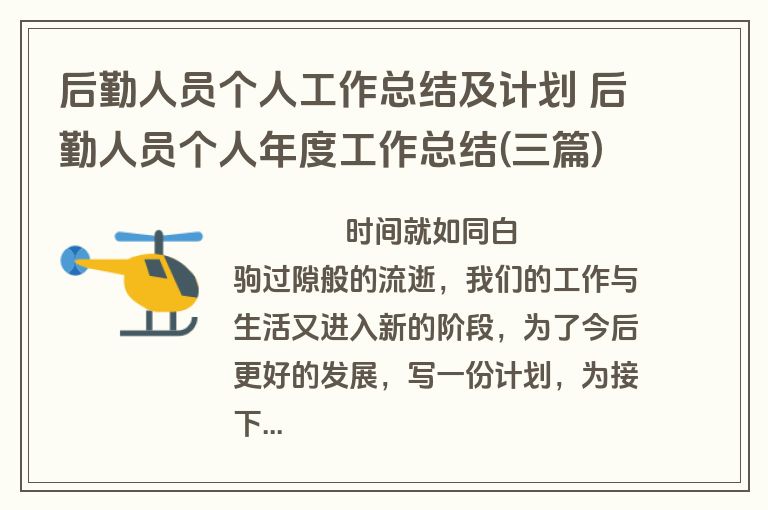 后勤人员个人工作总结及计划 后勤人员个人年度工作总结(三篇)

时间就如同白驹过隙般的流逝，我们的工作与生活又进入新的阶段，为了今后更好的发展，写一份计划，为接下...